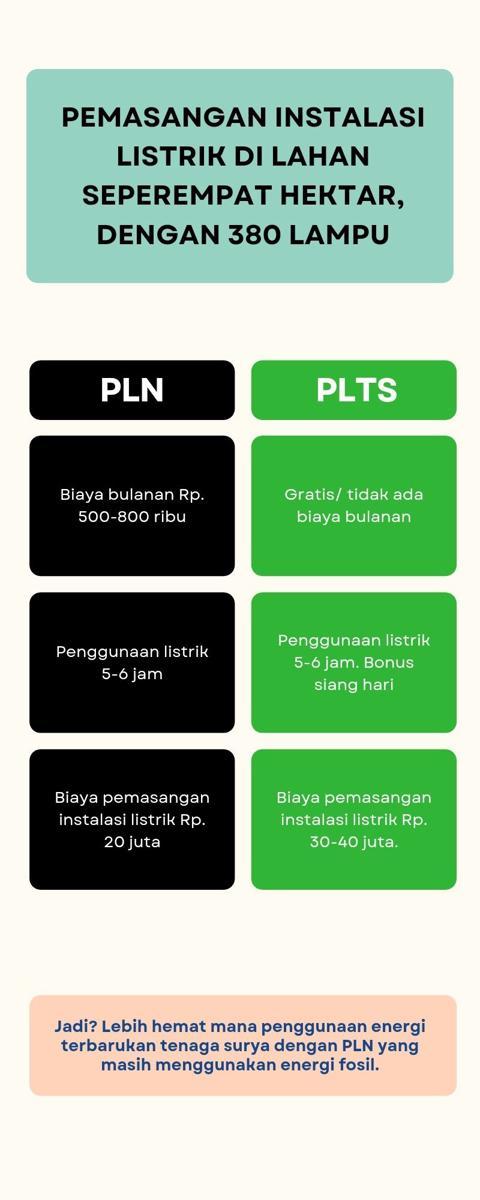 PEMASANGAN INSTALASI LISTRIK DI LAHAN SEPEREMPAT HEKTAR, DENGAN 380 LAMPU

| PLN | PLTS |
|---|---|
| Biaya bulanan Rp. 500-800 ribu | Gratis/ tidak ada biaya bulanan |
| Penggunaan listrik 5-6 jam | Penggunaan listrik 5-6 jam. Bonus siang hari |
| Biaya pemasangan instalasi listrik Rp. 20 juta | Biaya pemasangan instalasi listrik Rp. 30-40 juta. |

Jadi? Lebih hemat mana penggunaan energi terbarukan tenaga surya dengan PLN yang masih menggunakan energi fosil.